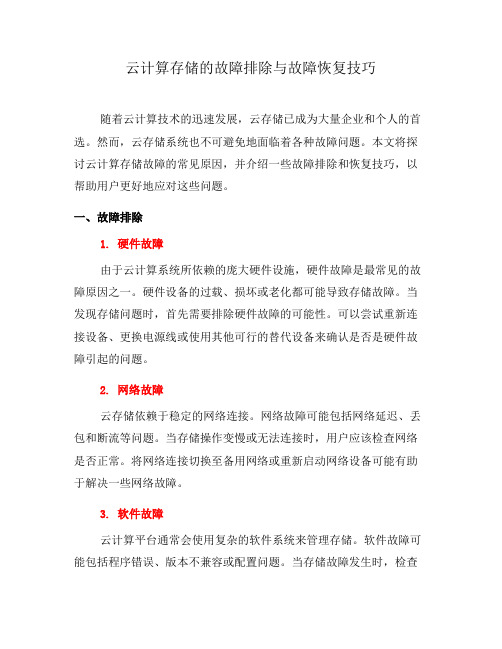 云计算存储的故障排除与故障恢复技巧

随着云计算技术的迅速发展，云存储已成为大量企业和个人的首选。然而，云存储系统也不可避免地面临着各种故障问题。本文将探讨云计算存储故障的常见原因，并介绍一些故障排除和恢复技巧，以帮助用户更好地应对这些问题。

一、故障排除

1. 硬件故障

由于云计算系统所依赖的庞大硬件设施，硬件故障是最常见的故障原因之一。硬件设备的过载、损坏或老化都可能导致存储故障。当发现存储问题时，首先需要排除硬件故障的可能性。可以尝试重新连接设备、更换电源线或使用其他可行的替代设备来确认是否是硬件故障引起的问题。

2. 网络故障

云存储依赖于稳定的网络连接。网络故障可能包括网络延迟、丢包和断流等问题。当存储操作变慢或无法连接时，用户应该检查网络是否正常。将网络连接切换至备用网络或重新启动网络设备可能有助于解决一些网络故障。

3. 软件故障

云计算平台通常会使用复杂的软件系统来管理存储。软件故障可能包括程序错误、版本不兼容或配置问题。当存储故障发生时，检查